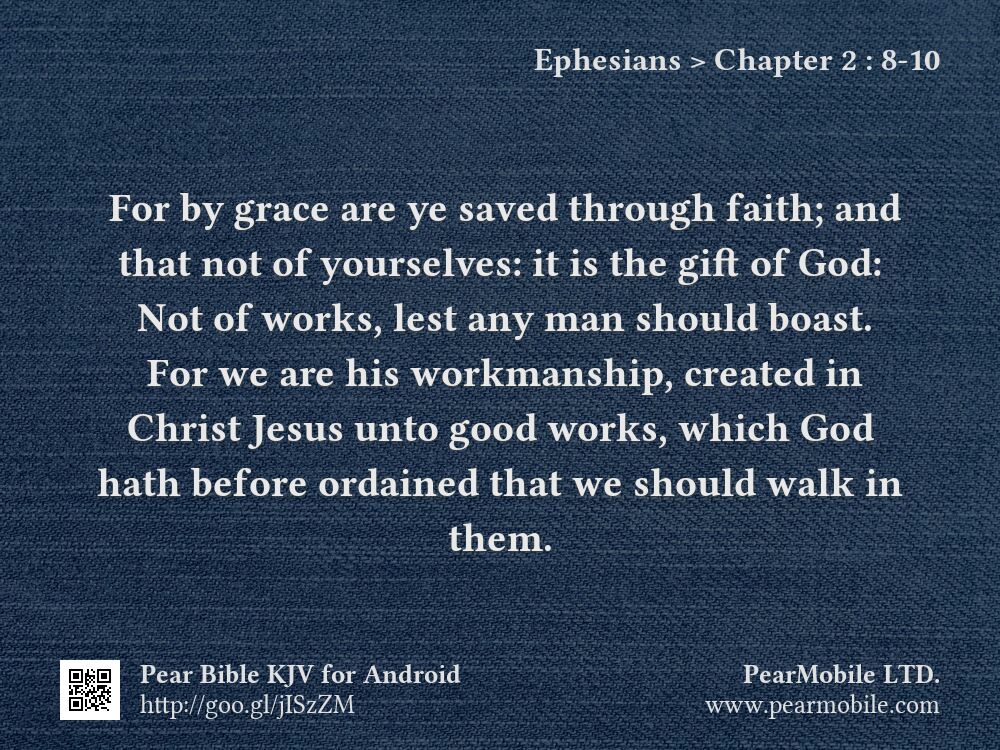 Ephesians > Chapter 2 : 8-10

For by grace are ye saved through faith; and that not of yourselves: it is the gift of God: Not of works, lest any man should boast. For we are his workmanship, created in Christ Jesus unto good works, which God hath before ordained that we should walk in them.

Pear Bible KJV for Android
http://goo.gl/jISzZM

PearMobile LTD.
www.pearmobile.com